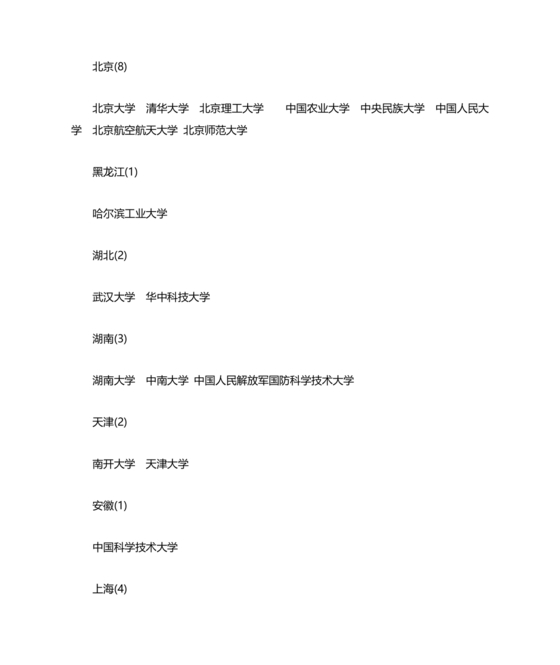 北京(8)

北京大学　清华大学　北京理工大学　　中国农业大学　中央民族大学　中国人民大学　北京航空航天大学 北京师范大学

黑龙江(1)

哈尔滨工业大学

湖北(2)

武汉大学　华中科技大学

湖南(3)

湖南大学　中南大学 中国人民解放军国防科学技术大学

天津(2)

南开大学　天津大学

安徽(1)

中国科学技术大学

上海(4)